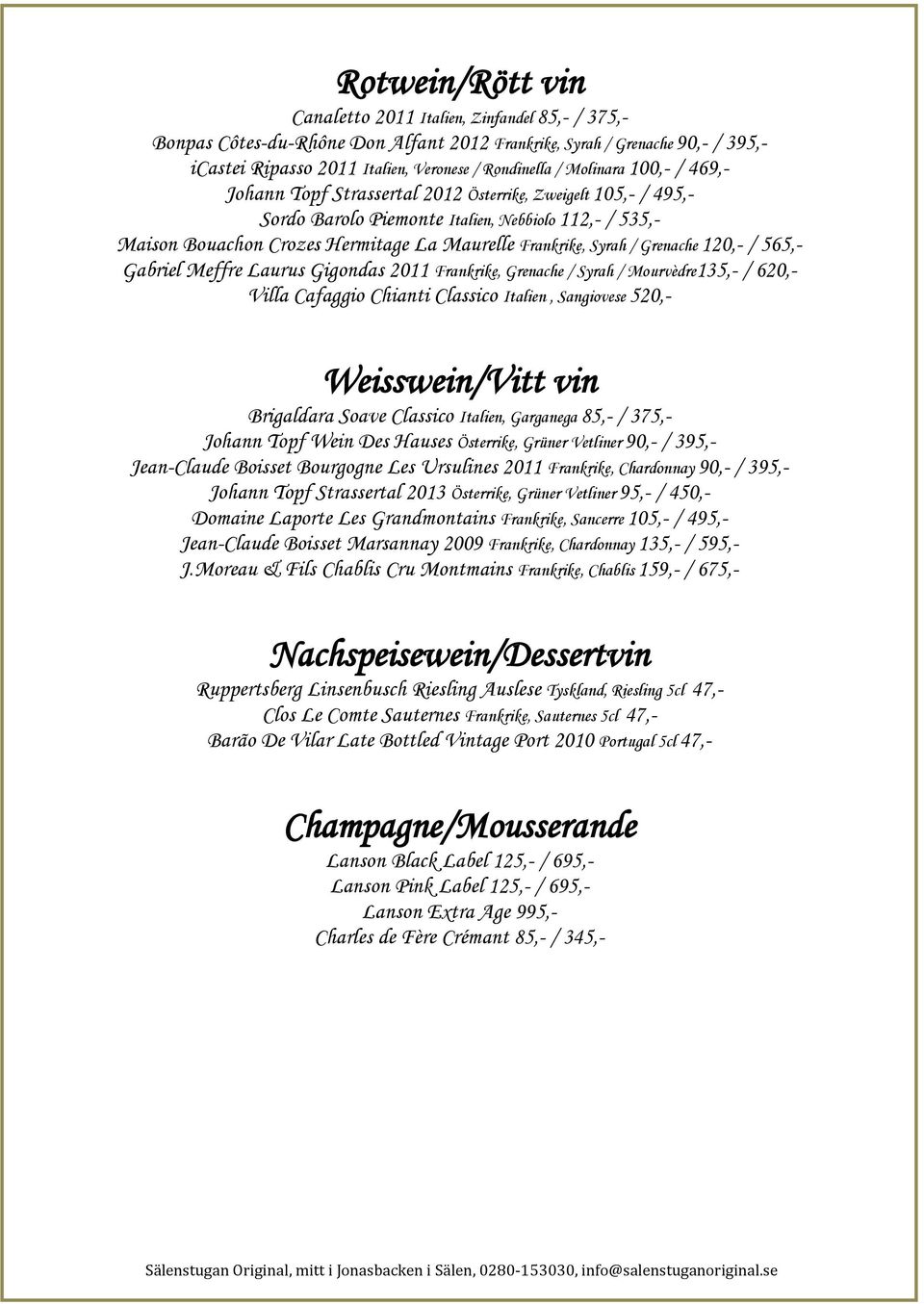 Rotwein/Rött vin

Canaletto 2011 Italien, Zinfandel 85,- / 375,-
Bonpas Côtes-du-Rhône Don Alfant 2012 Frankrike, Syrah / Grenache 90,- / 395,-
iCastei Ripasso 2011 Italien, Veronese / Rondinella / Molinara 100,- / 469,-
Johann Topf Strassertal 2012 Österrike, Zweigelt 105,- / 495,-
Sordo Barolo Piemonte Italien, Nebbiolo 112,- / 535,-
Maison Bouachon Crozes Hermitage La Maurelle Frankrike, Syrah / Grenache 120,- / 565,-
Gabriel Meffre Laurus Gigondas 2011 Frankrike, Grenache / Syrah / Mourvèdre135,- / 620,-
Villa Cafaggio Chianti Classico Italien , Sangiovese 520,-

Weisswein/Vitt vin

Brigaldara Soave Classico Italien, Garganega 85,- / 375,-
Johann Topf Wein Des Hauses Österrike, Grüner Vetliner 90,- / 395,-
Jean-Claude Boisset Bourgogne Les Ursulines 2011 Frankrike, Chardonnay 90,- / 395,-
Johann Topf Strassertal 2013 Österrike, Grüner Vetliner 95,- / 450,-
Domaine Laporte Les Grandmontains Frankrike, Sancerre 105,- / 495,-
Jean-Claude Boisset Marsannay 2009 Frankrike, Chardonnay 135,- / 595,-
J.Moreau & Fils Chablis Cru Montmains Frankrike, Chablis 159,- / 675,-

Nachspeisewein/Dessertvin

Ruppertsberg Linsenbusch Riesling Auslese Tyskland, Riesling 5cl 47,-
Clos Le Comte Sauternes Frankrike, Sauternes 5cl 47,-
Barão De Vilar Late Bottled Vintage Port 2010 Portugal 5cl 47,-

Champagne/Mousserande

Lanson Black Label 125,- / 695,-
Lanson Pink Label 125,- / 695,-
Lanson Extra Age 995,-
Charles de Fère Crémant 85,- / 345,-

Sälenstugan Original, mitt i Jonasbacken i Sälen, 0280-153030, info@salenstuganoriginal.se